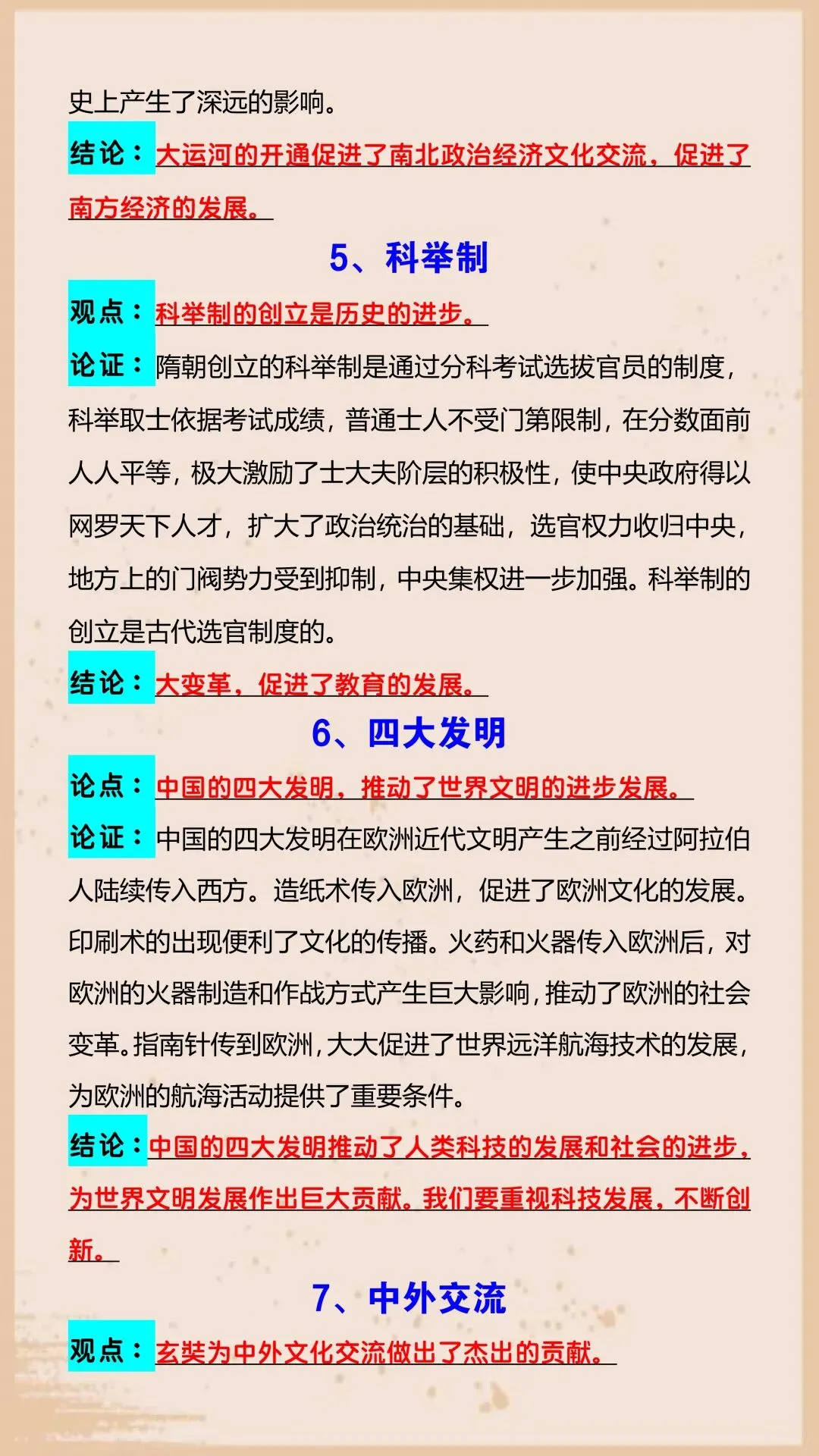 史上产生了深远的影响。

结论：大运河的开通促进了南北政治经济文化交流，促进了南方经济的发展。

5、科举制

观点：科举制的创立是历史的进步。

论证：隋朝创立的科举制是通过分科考试选拔官员的制度，科举取士依据考试成绩，普通士人不受门第限制，在分数面前人人平等，极大激励了士大夫阶层的积极性，使中央政府得以网罗天下人才，扩大了政治统治的基础，选官权力收归中央，地方上的门阀势力受到抑制，中央集权进一步加强。科举制的创立是古代选官制度的。

结论：大变革，促进了教育的发展。

6、四大发明

论点：中国的四大发明，推动了世界文明的进步发展。

论证：中国的四大发明在欧洲近代文明产生之前经过阿拉伯人陆续传入西方。造纸术传入欧洲，促进了欧洲文化的发展。印刷术的出现便利了文化的传播。火药和火器传入欧洲后，对欧洲的火器制造和作战方式产生巨大影响，推动了欧洲的社会变革。指南针传到欧洲，大大促进了世界远洋航海技术的发展，为欧洲的航海活动提供了重要条件。

结论：中国的四大发明推动了人类科技的发展和社会的进步，为世界文明发展作出巨大贡献。我们要重视科技发展，不断创新。

7、中外交流

观点：玄奘为中外文化交流做出了杰出的贡献。